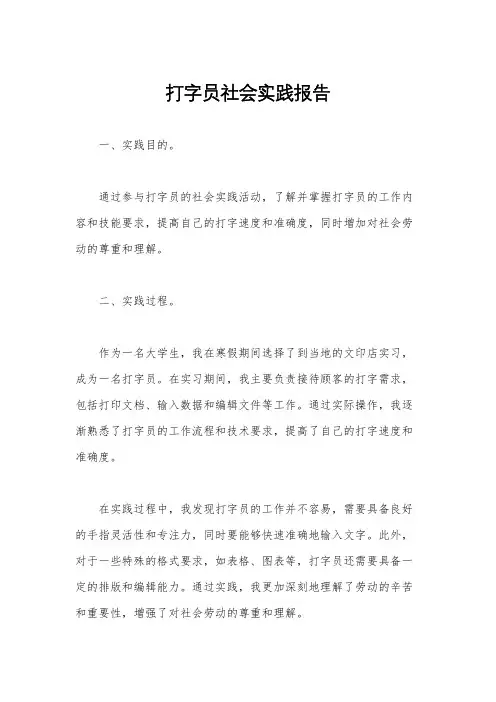 打字员社会实践报告

一、实践目的。

通过参与打字员的社会实践活动，了解并掌握打字员的工作内容和技能要求，提高自己的打字速度和准确度，同时增加对社会劳动的尊重和理解。

二、实践过程。

作为一名大学生，我在寒假期间选择了到当地的文印店实习，成为一名打字员。在实习期间，我主要负责接待顾客的打字需求，包括打印文档、输入数据和编辑文件等工作。通过实际操作，我逐渐熟悉了打字员的工作流程和技术要求，提高了自己的打字速度和准确度。

在实践过程中，我发现打字员的工作并不容易，需要具备良好的手指灵活性和专注力，同时要能够快速准确地输入文字。此外，对于一些特殊的格式要求，如表格、图表等，打字员还需要具备一定的排版和编辑能力。通过实践，我更加深刻地理解了劳动的辛苦和重要性，增强了对社会劳动的尊重和理解。